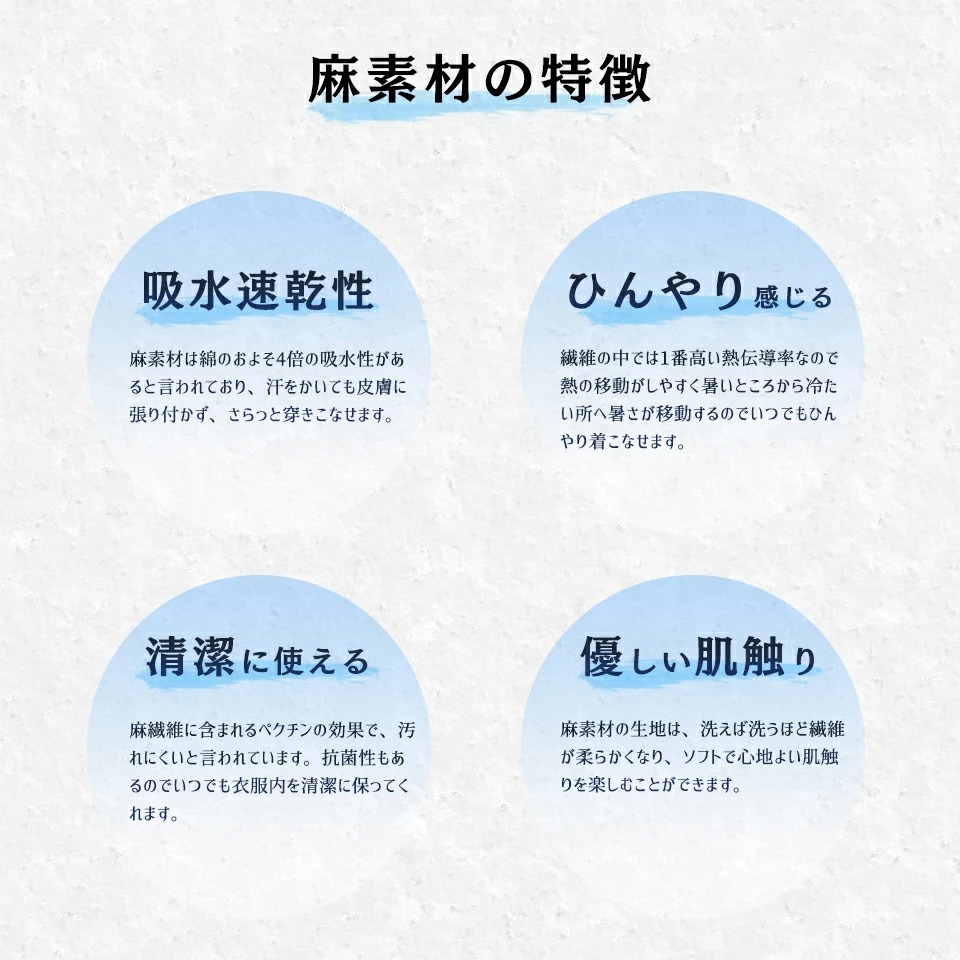 麻素材の特徴

吸水速乾性

麻素材は綿のおよそ4倍の吸水性があると言われており、汗をかいても皮膚に張り付かず、さらっと穿きこなせます。

ひんやり感じる

繊維の中では1番高い熱伝導率なので熱の移動がしやすく暑いところから冷たい所へ暑さが移動するのでいつでもひんやり着こなせます。

清潔に使える

麻繊維に含まれるペクチンの効果で、汚れにくいと言われています。抗菌性もあるのでいつでも衣服内を清潔に保ってくれます。

優しい肌触り

麻素材の生地は、洗えば洗うほど繊維が柔らかくなり、ソフトで心地よい肌触りを楽しむことができます。